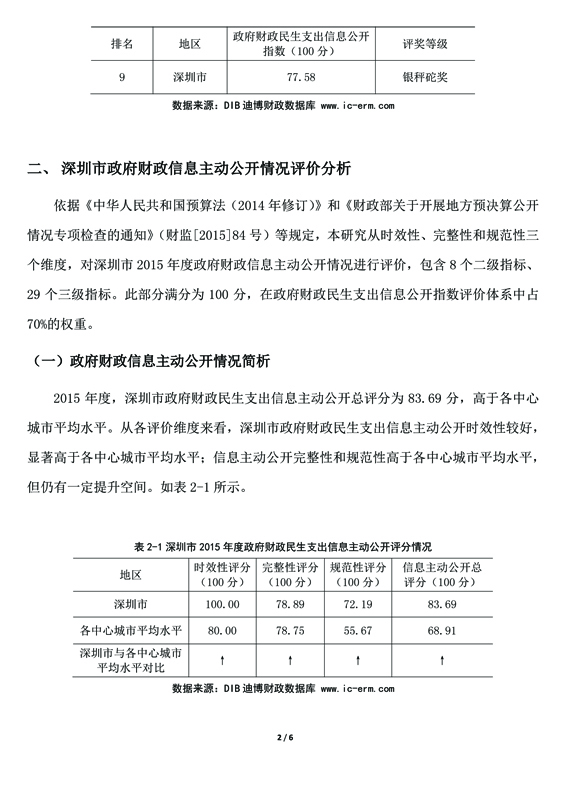 | 排名 | 地区 | 政府财政民生支出信息公开指数（100 分） | 评奖等级 |
|---|---|---|---|
| 9 | 深圳市 | 77.58 | 银秤砣奖 |

数据来源：DIB 迪博财政数据库 www.ic-erm.com

二、 深圳市政府财政信息主动公开情况评价分析

依据《中华人民共和国预算法（2014 年修订）》和《财政部关于开展地方预决算公开情况专项检查的通知》（财监[2015]84 号）等规定，本研究从时效性、完整性和规范性三个维度，对深圳市 2015 年度政府财政信息主动公开情况进行评价，包含 8 个二级指标、29 个三级指标。此部分满分为 100 分，在政府财政民生支出信息公开指数评价体系中占 70%的权重。

（一）政府财政信息主动公开情况简析

2015 年度，深圳市政府财政民生支出信息主动公开总评分为 83.69 分，高于各中心城市平均水平。从各评价维度来看，深圳市政府财政民生支出信息主动公开时效性较好，显著高于各中心城市平均水平；信息主动公开完整性和规范性高于各中心城市平均水平，但仍有一定提升空间。如表 2-1 所示。

表 2-1 深圳市 2015 年度政府财政民生支出信息主动公开评分情况

| 地区 | 时效性评分（100 分） | 完整性评分（100 分） | 规范性评分（100 分） | 信息主动公开总评分（100 分） |
|---|---|---|---|---|
| 深圳市 | 100.00 | 78.89 | 72.19 | 83.69 |
| 各中心城市平均水平 | 80.00 | 78.75 | 55.67 | 68.91 |
| 深圳市与各中心城市平均水平对比 | ↑ | ↑ | ↑ | ↑ |

数据来源：DIB 迪博财政数据库 www.ic-erm.com

2 / 6